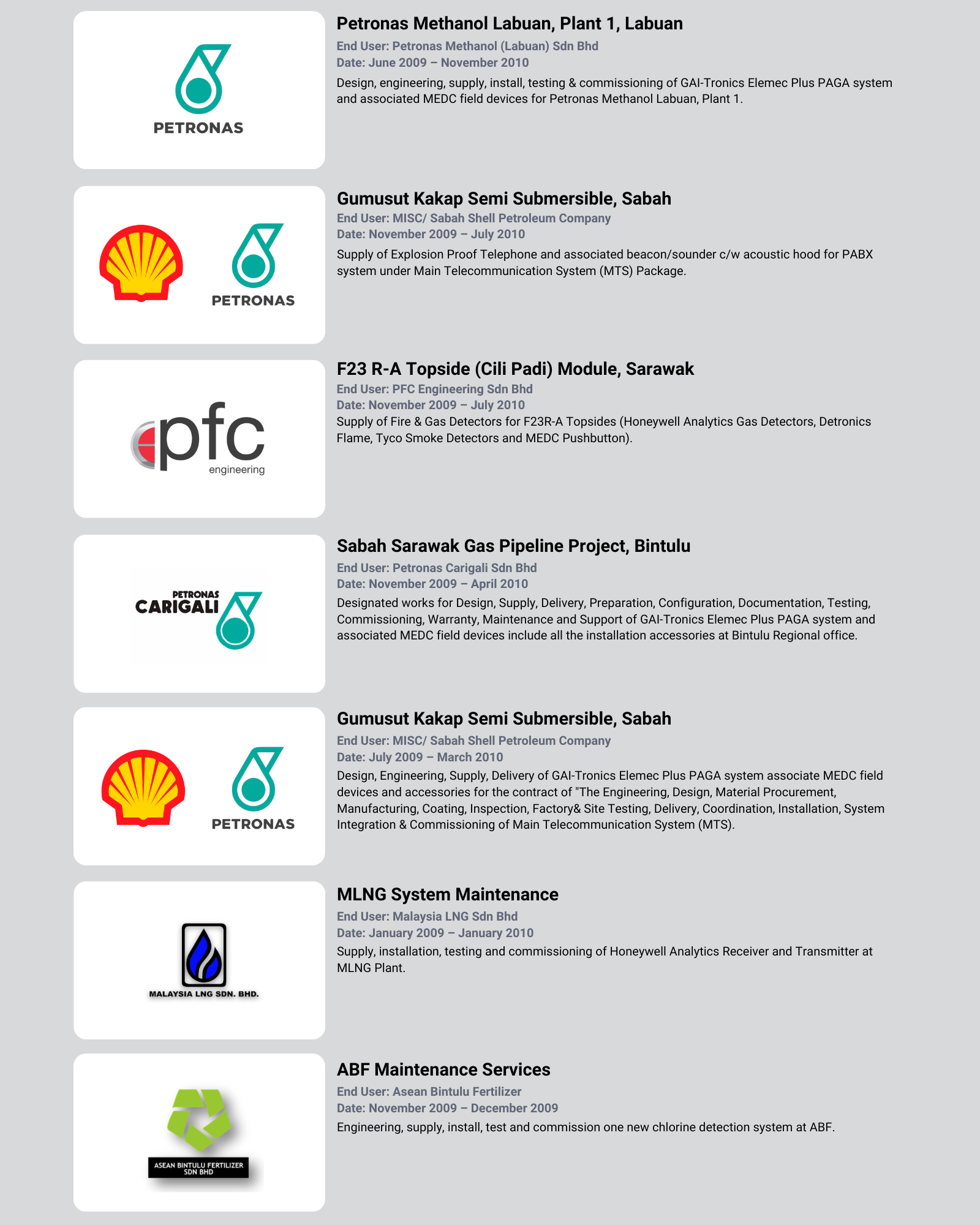 PETRONAS

Petronas Methanol Labuan, Plant 1, Labuan

End User: Petronas Methanol (Labuan) Sdn Bhd

Date: June 2009 – November 2010

Design, engineering, supply, install, testing & commissioning of GAI-Tronics Elemec Plus PAGA system and associated MEDC field devices for Petronas Methanol Labuan, Plant 1.

PETRONAS

Gumusut Kakap Semi Submersible, Sabah

End User: MISC/ Sabah Shell Petroleum Company

Date: November 2009 – July 2010

Supply of Explosion Proof Telephone and associated beacon/sounder c/w acoustic hood for PABX system under Main Telecommunication System (MTS) Package.

pfc engineering

F23 R-A Topside (Cili Padi) Module, Sarawak

End User: PFC Engineering Sdn Bhd

Date: November 2009 – July 2010

Supply of Fire & Gas Detectors for F23R-A Topsides (Honeywell Analytics Gas Detectors, Detronics Flame, Tyco Smoke Detectors and MEDC Pushbutton).

PETRONAS CARIGALI

Sabah Sarawak Gas Pipeline Project, Bintulu

End User: Petronas Carigali Sdn Bhd

Date: November 2009 – April 2010

Designated works for Design, Supply, Delivery, Preparation, Configuration, Documentation, Testing, Commissioning, Warranty, Maintenance and Support of GAI-Tronics Elemec Plus PAGA system and associated MEDC field devices include all the installation accessories at Bintulu Regional office.

PETRONAS

Gumusut Kakap Semi Submersible, Sabah

End User: MISC/ Sabah Shell Petroleum Company

Date: July 2009 – March 2010

Design, Engineering, Supply, Delivery of GAI-Tronics Elemec Plus PAGA system associate MEDC field devices and accessories for the contract of "The Engineering, Design, Material Procurement, Manufacturing, Coating, Inspection, Factory& Site Testing, Delivery, Coordination, Installation, System Integration & Commissioning of Main Telecommunication System (MTS).

MALAYSIA LNG SDN. BHD.

MLNG System Maintenance

End User: Malaysia LNG Sdn Bhd

Date: January 2009 – January 2010

Supply, installation, testing and commissioning of Honeywell Analytics Receiver and Transmitter at MLNG Plant.

ASEAN BINTULU FERTILIZER SDN BHD

ABF Maintenance Services

End User: Asean Bintulu Fertilizer

Date: November 2009 – December 2009

Engineering, supply, install, test and commission one new chlorine detection system at ABF.